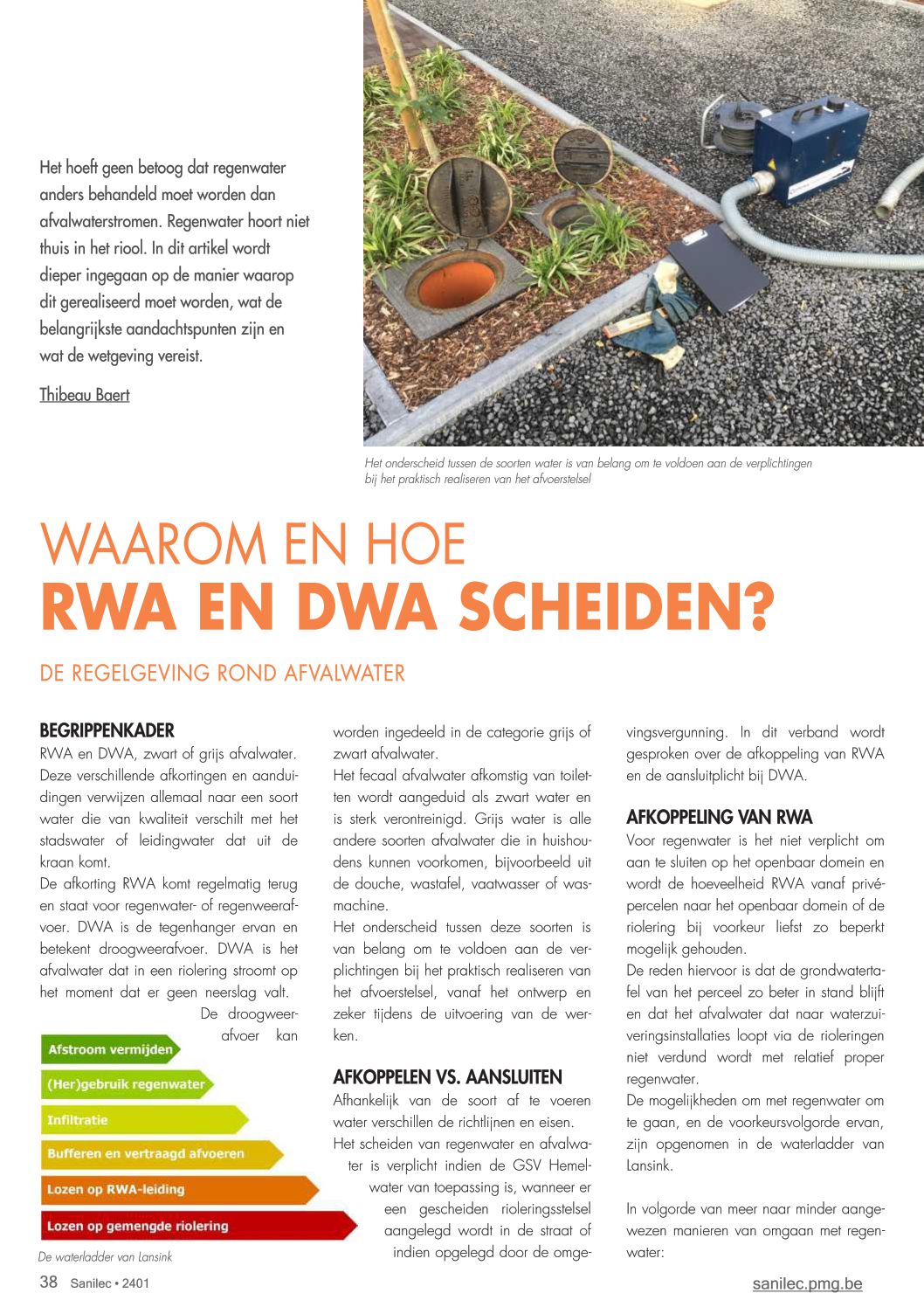 Het hoeft geen betoog dat regenwater anders behandeld moet worden dan afvalwaterstromen. Regenwater hoort niet thuis in het riool. In dit artikel wordt dieper ingegaan op de manier waarop dit gerealiseerd moet worden, wat de belangrijkste aandachtspunten zijn en wat de wetgeving vereist.

Thibeau Baert

Het onderscheid tussen de soorten water is van belang om te voldoen aan de verplichtingen bij het praktisch realiseren van het afvoerstelsel

WAAROM EN HOE
RWA EN DWA SCHEIDEN?

DE REGELGEVING ROND AFVALWATER

BEGRIPPENKADER
RWA en DWA, zwart of grijs afvalwater. Deze verschillende afkortingen en aanduidingen verwijzen allemaal naar een soort water die van kwaliteit verschilt met het stadswater of leidingwater dat uit de kraan komt.
De afkorting RWA komt regelmatig terug en staat voor regenwater- of regenweerafvoer. DWA is de tegenhanger ervan en betekent droogweerafvoer. DWA is het afvalwater dat in een riolering stroomt op het moment dat er geen neerslag valt. De droogweerafvoer kan

Afstroom vermijden
(Her)gebruik regenwater
Infiltratie
Bufferen en vertraagd afvoeren
Lozen op RWA-leiding
Lozen op gemengde riolering

De waterladder van Lansink

worden ingedeeld in de categorie grijs of zwart afvalwater.
Het fecaal afvalwater afkomstig van toiletten wordt aangeduid als zwart water en is sterk verontreinigd. Grijs water is alle andere soorten afvalwater die in huishoudens kunnen voorkomen, bijvoorbeeld uit de douche, wastafel, vaatwasser of wasmachine.
Het onderscheid tussen deze soorten is van belang om te voldoen aan de verplichtingen bij het praktisch realiseren van het afvoerstelsel, vanaf het ontwerp en zeker tijdens de uitvoering van de werken.

AFKOPPELEN VS. AANSLUITEN
Afhankelijk van de soort af te voeren water verschillen de richtlijnen en eisen.
Het scheiden van regenwater en afvalwater is verplicht indien de GSV Hemelwater van toepassing is, wanneer er een gescheiden rioleringsstelsel aangelegd wordt in de straat of indien opgelegd door de omgevingsvergunning. In dit verband wordt gesproken over de afkoppeling van RWA en de aansluitplicht bij DWA.

AFKOPPELING VAN RWA
Voor regenwater is het niet verplicht om aan te sluiten op het openbaar domein en wordt de hoeveelheid RWA vanaf privépercelen naar het openbaar domein of de riolering bij voorkeur liefst zo beperkt mogelijk gehouden.
De reden hiervoor is dat de grondwatertafel van het perceel zo beter in stand blijft en dat het afvalwater dat naar waterzuiveringsinstallaties loopt via de rioleringen niet verdund wordt met relatief proper regenwater.
De mogelijkheden om met regenwater om te gaan, en de voorkeursvolgorde ervan, zijn opgenomen in de waterladder van Lansink.

In volgorde van meer naar minder aangewezen manieren van omgaan met regenwater:

38 Sanilec • 2401

sanilec.pmg.be